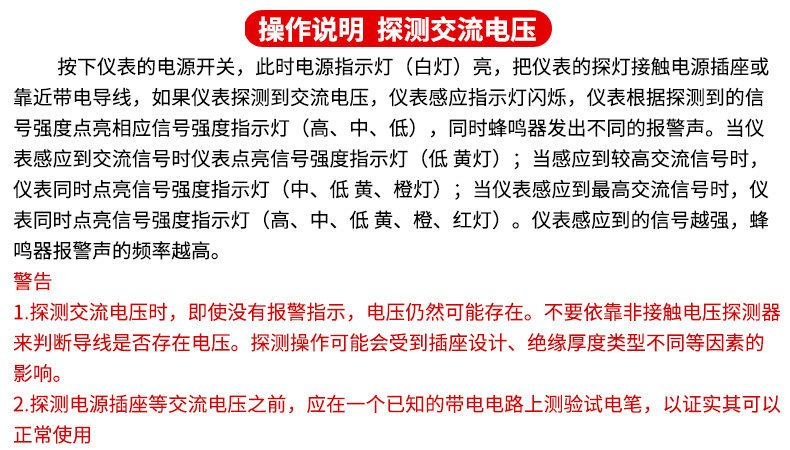 操作说明 探测交流电压

按下仪表的电源开关，此时电源指示灯（白灯）亮，把仪表的探灯接触电源插座或靠近带电导线，如果仪表探测到交流电压，仪表感应指示灯闪烁，仪表根据探测到的信号强度点亮相应信号强度指示灯（高、中、低），同时蜂鸣器发出不同的报警声。当仪表感应到交流信号时仪表点亮信号强度指示灯（低 黄灯）；当感应到较高交流信号时，仪表同时点亮信号强度指示灯（中、低 黄、橙灯）；当仪表感应到最高交流信号时，仪表同时点亮信号强度指示灯（高、中、低 黄、橙、红灯）。仪表感应到的信号越强，蜂鸣器报警声的频率越高。

警告
1.探测交流电压时，即使没有报警指示，电压仍然可能存在。不要依靠非接触电压探测器来判断导线是否存在电压。探测操作可能会受到插座设计、绝缘厚度类型不同等因素的影响。
2.探测电源插座等交流电压之前，应在一个已知的带电电路上测验试电笔，以证实其可以正常使用